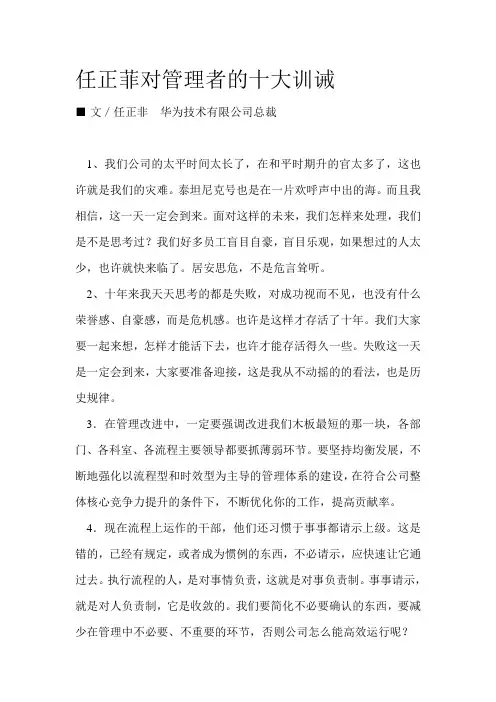 任正菲对管理者的十大训诫

■ 文 / 任正非　华为技术有限公司总裁

1、我们公司的太平时间太长了，在和平时期升的官太多了，这也许就是我们的灾难。泰坦尼克号也是在一片欢呼声中出的海。而且我相信，这一天一定会到来。面对这样的未来，我们怎样来处理，我们是不是思考过？我们好多员工盲目自豪，盲目乐观，如果想过的人太少，也许就快来临了。居安思危，不是危言耸听。

2、十年来我天天思考的都是失败，对成功视而不见，也没有什么荣誉感、自豪感，而是危机感。也许是这样才存活了十年。我们大家要一起来想，怎样才能活下去，也许才能存活得久一些。失败这一天是一定会到来，大家要准备迎接，这是我从不动摇的的看法，也是历史规律。

3．在管理改进中，一定要强调改进我们木板最短的那一块，各部门、各科室、各流程主要领导都要抓薄弱环节。要坚持均衡发展，不断地强化以流程型和时效型为主导的管理体系的建设，在符合公司整体核心竞争力提升的条件下，不断优化你的工作，提高贡献率。

4．现在流程上运作的干部，他们还习惯于事事都请示上级。这是错的，已经有规定，或者成为惯例的东西，不必请示，应快速让它通过去。执行流程的人，是对事情负责，这就是对事负责制。事事请示，就是对人负责制，它是收敛的。我们要简化不必要确认的东西，要减少在管理中不必要、不重要的环节，否则公司怎么能高效运行呢？